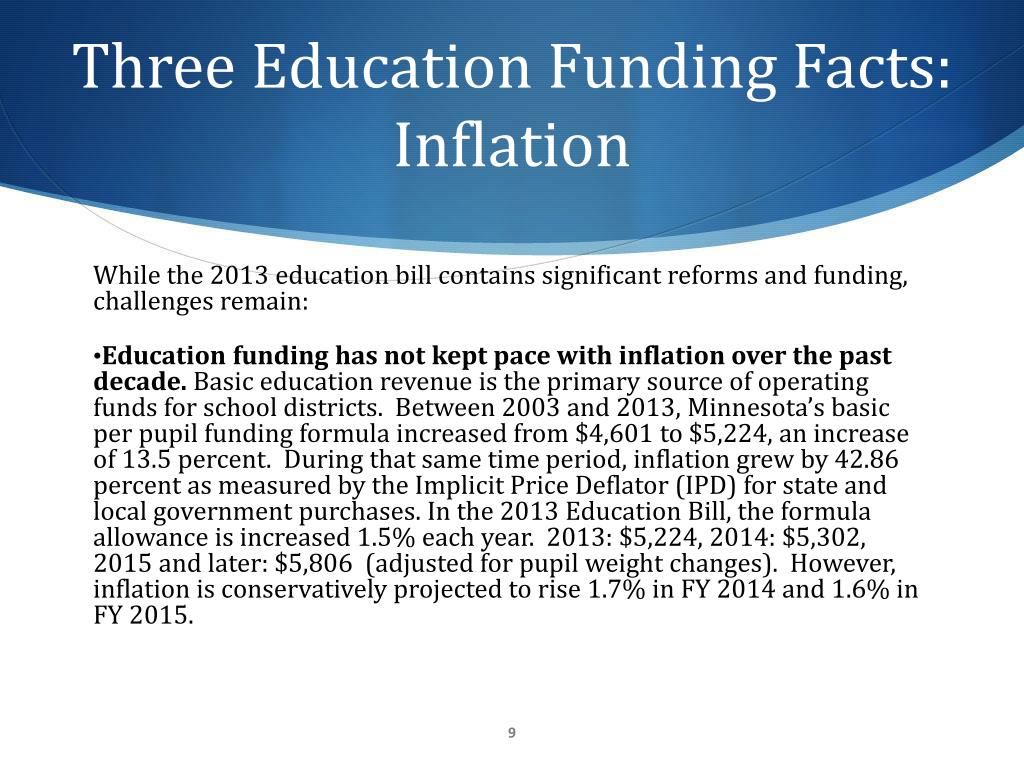 Three Education Funding Facts: Inflation

While the 2013 education bill contains significant reforms and funding, challenges remain:

•Education funding has not kept pace with inflation over the past decade. Basic education revenue is the primary source of operating funds for school districts. Between 2003 and 2013, Minnesota's basic per pupil funding formula increased from \$4,601 to \$5,224, an increase of 13.5 percent. During that same time period, inflation grew by 42.86 percent as measured by the Implicit Price Deflator (IPD) for state and local government purchases. In the 2013 Education Bill, the formula allowance is increased 1.5% each year. 2013: \$5,224, 2014: \$5,302, 2015 and later: \$5,806 (adjusted for pupil weight changes). However, inflation is conservatively projected to rise 1.7% in FY 2014 and 1.6% in FY 2015.

9